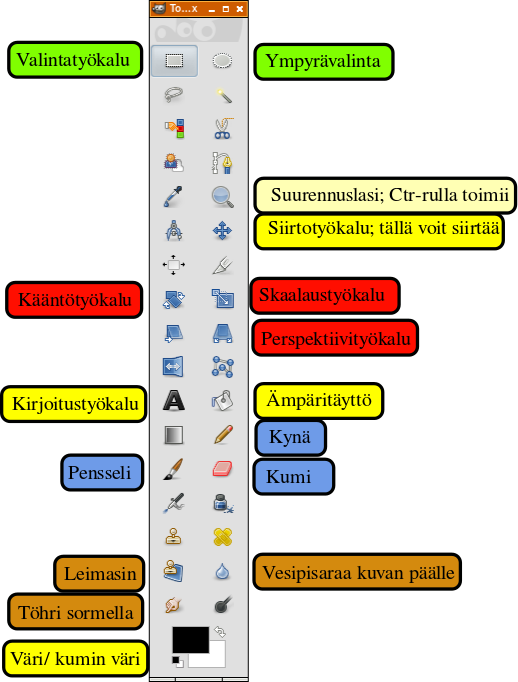 To...x

Valintatyökalu

Ympyrävalinta

Suurennuslasi; Ctr-rulla toimii

Siirtotyökalu; tällä voit siirtää

Kääntötyökalu

Skaalaustyökalu

Perspektiivityökalu

Kirjoitustyökalu

Ämpäritäyttö

Kynä

Pensseli

Kumi

Leimasin

Vesipisaraa kuvan päälle

Töhri sormella

Väri/ kumin väri